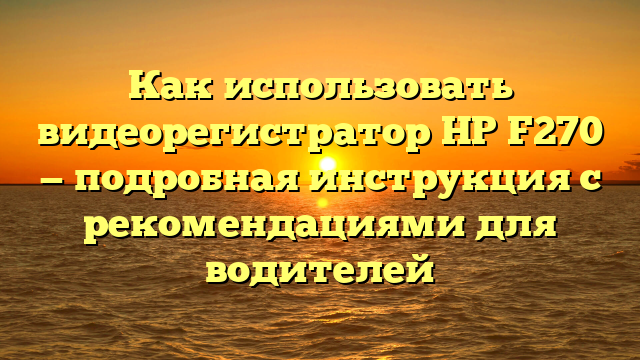 Как использовать видеорегистратор HP F270 – подробная инструкция с рекомендациями для водителей